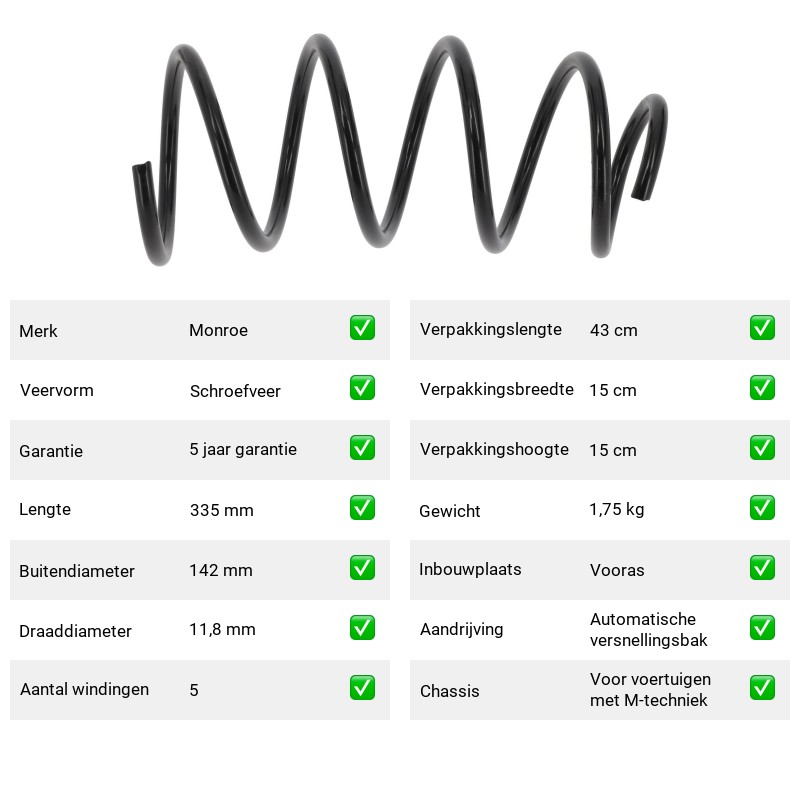 Merk Monroe ☑
Veervorm Schroefveer ☑
Garantie 5 jaar garantie ☑
Lengte 335 mm ☑
Buitendiameter 142 mm ☑
Draaddiameter 11,8 mm ☑
Aantal windingen 5 ☑

Verpakkingslengte 43 cm ☑
Verpakkingsbreedte 15 cm ☑
Verpakkingshoogte 15 cm ☑
Gewicht 1,75 kg ☑
Inbouwplaats Vooras ☑
Aandrijving Automatische versnellingsbak ☑
Chassis Voor voertuigen met M-techniek ☑